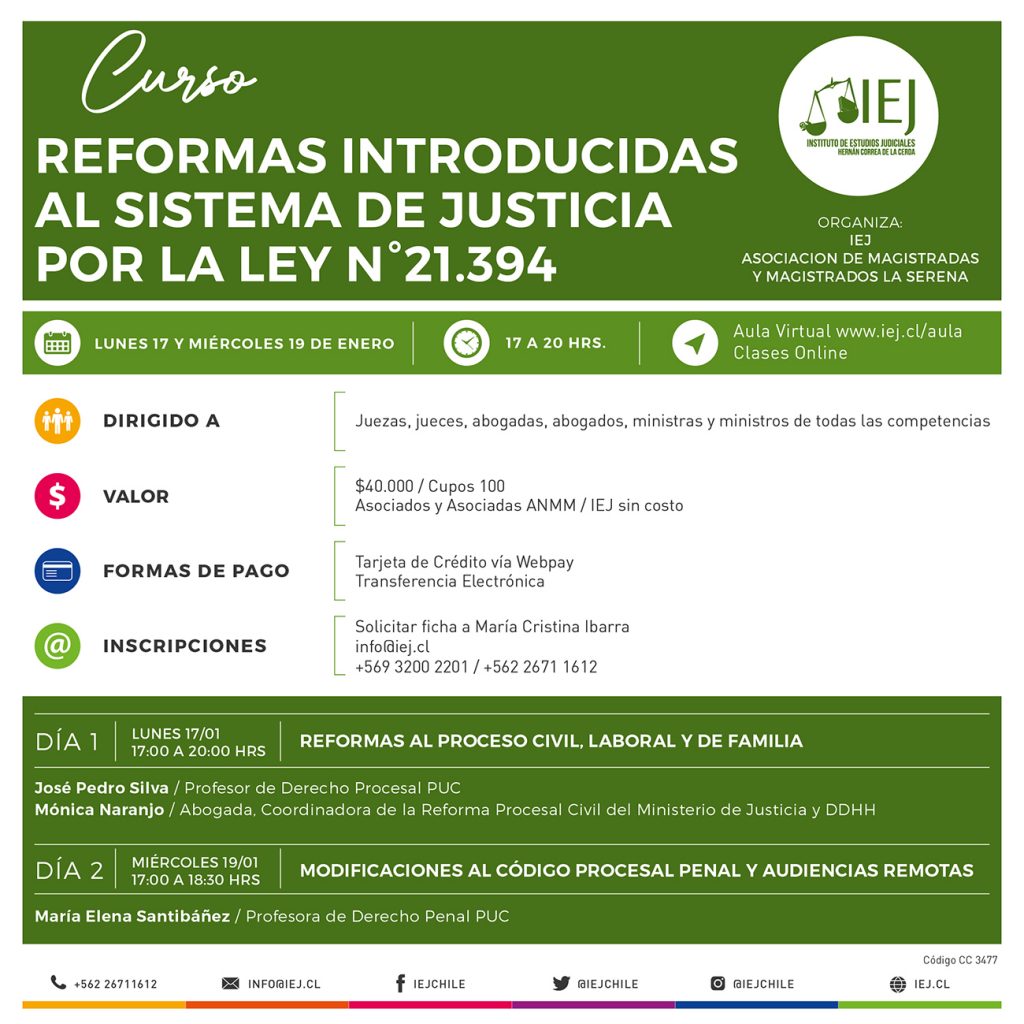 Curso
REFORMAS INTRODUCIDAS AL SISTEMA DE JUSTICIA POR LA LEY N°21.394

IEJ
INSTITUTO DE ESTUDIOS JUDICIALES HERNÁN CORREA DE LA CERDA

ORGANIZA:
IEJ
ASOCIACION DE MAGISTRADAS Y MAGISTRADOS LA SERENA

LUNES 17 Y MIÉRCOLES 19 DE ENERO

17 A 20 HRS.

Aula Virtual www.iej.cl/aula
Clases Online

DIRIGIDO A
Juezas, jueces, abogadas, abogados, ministras y ministros de todas las competencias

VALOR
$40.000 / Cupos 100
Asociados y Asociadas ANMM / IEJ sin costo

FORMAS DE PAGO
Tarjeta de Crédito vía Webpay
Transferencia Electrónica

INSCRIPCIONES
Solicitar ficha a María Cristina Ibarra
info@iej.cl
+569 3200 2201 / +562 2671 1612

DÍA 1 LUNES 17/01 17:00 A 20:00 HRS REFORMAS AL PROCESO CIVIL, LABORAL Y DE FAMILIA

José Pedro Silva / Profesor de Derecho Procesal PUC
Mónica Naranjo / Abogada, Coordinadora de la Reforma Procesal Civil del Ministerio de Justicia y DDHH

DÍA 2 MIÉRCOLES 19/01 17:00 A 18:30 HRS MODIFICACIONES AL CÓDIGO PROCESAL PENAL Y AUDIENCIAS REMOTAS

María Elena Santibáñez / Profesora de Derecho Penal PUC

Código CC 3477

+562 26711612 INFO@IEJ.CL IEJCHILE @IEJCHILE @IEJCHILE IEJ.CL